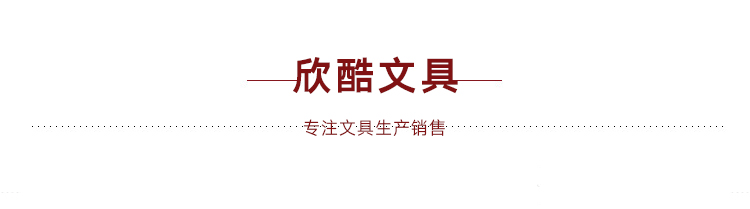 欣酷文具

专注文具生产销售